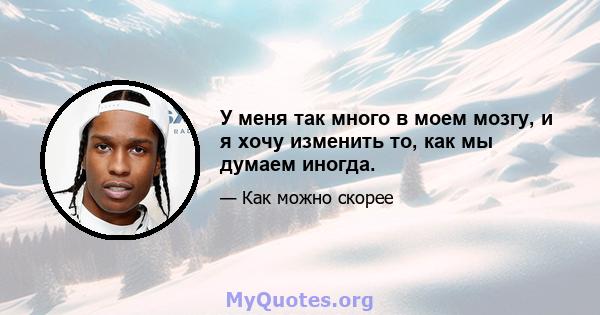 У меня так много в моем мозгу, и я хочу изменить то, как мы думаем иногда.

— Как можно скорее

MyQuotes.org